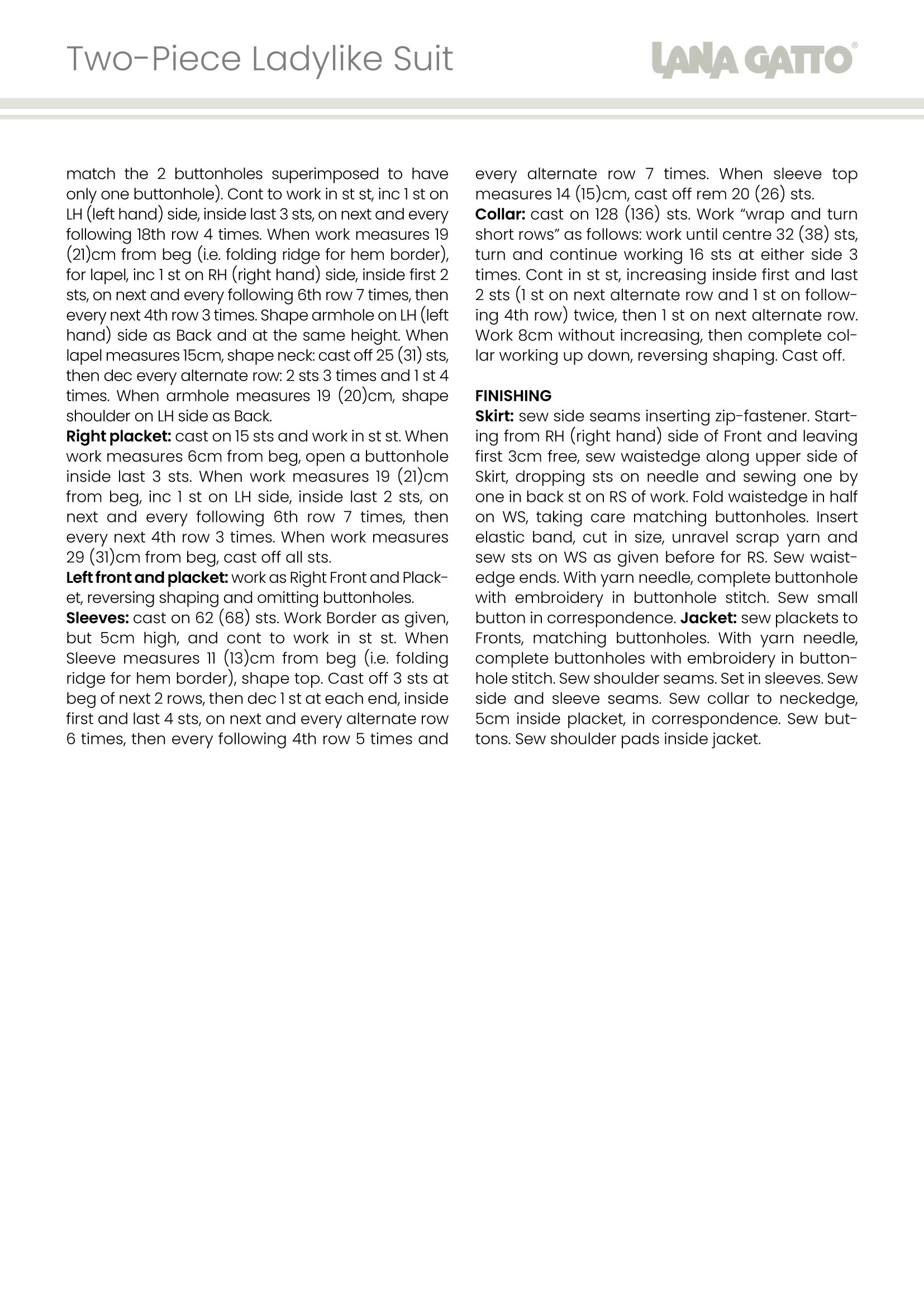 Two-Piece Ladylike Suit

LANA GATTO®

match the 2 buttonholes superimposed to have only one buttonhole). Cont to work in st st, inc 1 st on LH (left hand) side, inside last 3 sts, on next and every following 18th row 4 times. When work measures 19 (21)cm from beg (i.e. folding ridge for hem border), for lapel, inc 1 st on RH (right hand) side, inside first 2 sts, on next and every following 6th row 7 times, then every next 4th row 3 times. Shape armhole on LH (left hand) side as Back and at the same height. When lapel measures 15cm, shape neck: cast off 25 (31) sts, then dec every alternate row: 2 sts 3 times and 1 st 4 times. When armhole measures 19 (20)cm, shape shoulder on LH side as Back.
**Right placket:** cast on 15 sts and work in st st. When work measures 6cm from beg, open a buttonhole inside last 3 sts. When work measures 19 (21)cm from beg, inc 1 st on LH side, inside last 2 sts, on next and every following 6th row 7 times, then every next 4th row 3 times. When work measures 29 (31)cm from beg, cast off all sts.
**Left front and placket:** work as Right Front and Placket, reversing shaping and omitting buttonholes.
**Sleeves:** cast on 62 (68) sts. Work Border as given, but 5cm high, and cont to work in st st. When Sleeve measures 11 (13)cm from beg (i.e. folding ridge for hem border), shape top. Cast off 3 sts at beg of next 2 rows, then dec 1 st at each end, inside first and last 4 sts, on next and every alternate row 6 times, then every following 4th row 5 times and every alternate row 7 times. When sleeve top measures 14 (15)cm, cast off rem 20 (26) sts.
**Collar:** cast on 128 (136) sts. Work “wrap and turn short rows” as follows: work until centre 32 (38) sts, turn and continue working 16 sts at either side 3 times. Cont in st st, increasing inside first and last 2 sts (1 st on next alternate row and 1 st on following 4th row) twice, then 1 st on next alternate row. Work 8cm without increasing, then complete collar working up down, reversing shaping. Cast off.

**FINISHING**
**Skirt:** sew side seams inserting zip-fastener. Starting from RH (right hand) side of Front and leaving first 3cm free, sew waistedge along upper side of Skirt, dropping sts on needle and sewing one by one in back st on RS of work. Fold waistedge in half on WS, taking care matching buttonholes. Insert elastic band, cut in size, unravel scrap yarn and sew sts on WS as given before for RS. Sew waistedge ends. With yarn needle, complete buttonhole with embroidery in buttonhole stitch. Sew small button in correspondence. **Jacket:** sew plackets to Fronts, matching buttonholes. With yarn needle, complete buttonholes with embroidery in buttonhole stitch. Sew shoulder seams. Set in sleeves. Sew side and sleeve seams. Sew collar to neckedge, 5cm inside placket, in correspondence. Sew buttons. Sew shoulder pads inside jacket.